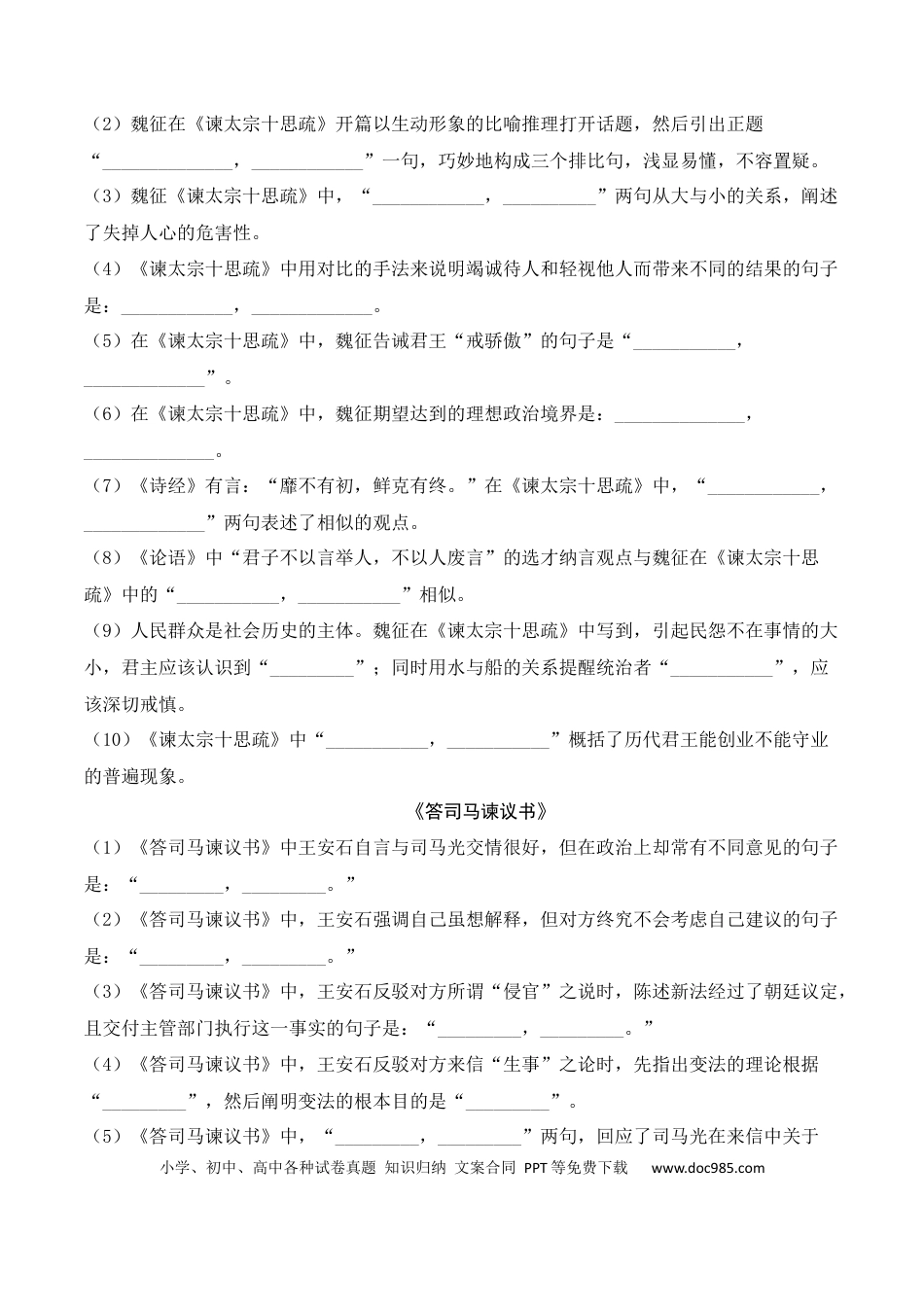 （2）魏征在《谏太宗十思疏》开篇以生动形象的比喻推理打开话题，然后引出正题“____，____”一句，巧妙地构成三个排比句，浅显易懂，不容置疑。

（3）魏征《谏太宗十思疏》中，“____，____”两句从大与小的关系，阐述了失掉人心的危害性。

（4）《谏太宗十思疏》中用对比的手法来说明竭诚待人和轻视他人而带来不同的结果的句子是：____，____。

（5）在《谏太宗十思疏》中，魏征告诫君王“戒骄傲”的句子是“____，____”。

（6）在《谏太宗十思疏》中，魏征期望达到的理想政治境界是：____，____。

（7）《诗经》有言：“靡不有初，鲜克有终。”在《谏太宗十思疏》中，“____，____”两句表述了相似的观点。

（8）《论语》中“君子不以言举人，不以人废言”的选才纳言观点与魏征在《谏太宗十思疏》中的“____，____”相似。

（9）人民群众是社会历史的主体。魏征在《谏太宗十思疏》中写到，引起民怨不在事情的大小，君主应该认识到“____”；同时用水与船的关系提醒统治者“____”，应该深切戒慎。

（10）《谏太宗十思疏》中“____，____”概括了历代君王能创业不能守业的普遍现象。

《答司马谏议书》

（1）《答司马谏议书》中王安石自言与司马光交情很好，但在政治上却常有不同意见的句子是：“____，____。”

（2）《答司马谏议书》中，王安石强调自己虽想解释，但对方终究不会考虑自己建议的句子是：“____，____。”

（3）《答司马谏议书》中，王安石反驳对方所谓“侵官”之说时，陈述新法经过了朝廷议定，且交付主管部门执行这一事实的句子是：“____，____。”

（4）《答司马谏议书》中，王安石反驳对方来信“生事”之论时，先指出变法的理论根据“____”，然后阐明变法的根本目的是“____”。

（5）《答司马谏议书》中，“____，____”两句，回应了司马光在来信中关于

小学、初中、高中各种试卷真题 知识归纳 文案合同 PPT等免费下载 www.doc985.com